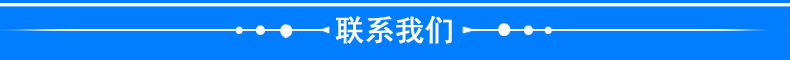 联系我们